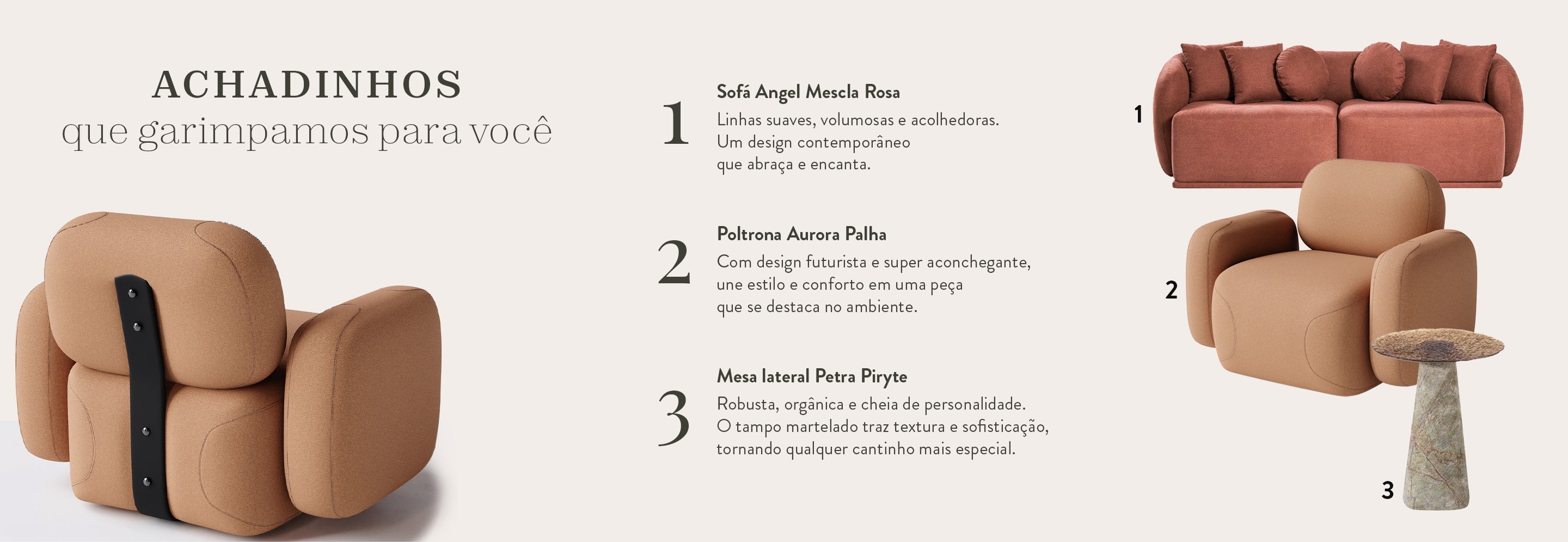 ACHADINHOS
que garimpamos para você

1
Sofá Angel Mescla Rosa
Linhas suaves, volumosas e acolhedoras. Um design contemporâneo que abraça e encanta.

2
Poltrona Aurora Palha
Com design futurista e super aconchegante, une estilo e conforto em uma peça que se destaca no ambiente.

3
Mesa lateral Petra Piryte
Robusta, orgânica e cheia de personalidade. O tampo martelado traz textura e sofisticação, tornando qualquer cantinho mais especial.

1

2

3